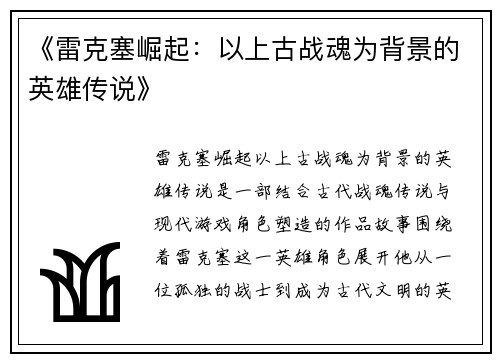 《雷克塞崛起：以上古战魂为背景的英雄传说》

雷克塞崛起以上古战魂为背景的英雄传说是一部结合古代战魂传说与现代游戏角色塑造的作品故事围绕着雷克塞这一英雄角色展开他从一位孤独的战士到成为古代文明的英